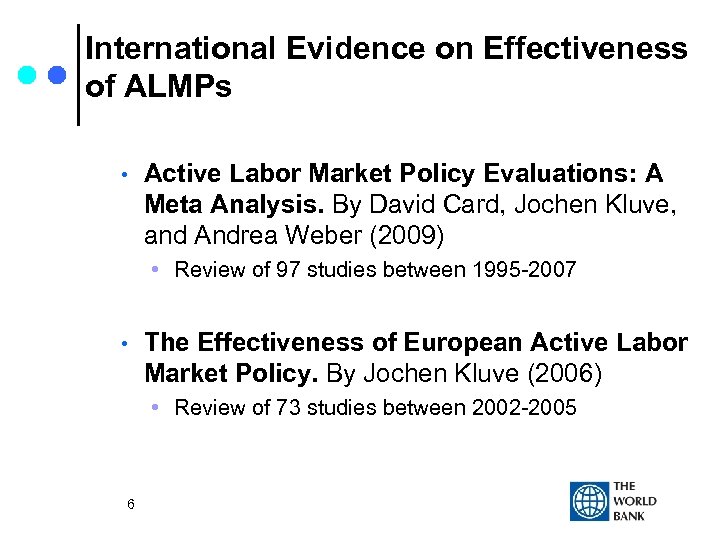 International Evidence on Effectiveness of ALMPs

• Active Labor Market Policy Evaluations: A Meta Analysis. By David Card, Jochen Kluve, and Andrea Weber (2009)
  • Review of 97 studies between 1995-2007

• The Effectiveness of European Active Labor Market Policy. By Jochen Kluve (2006)
  • Review of 73 studies between 2002-2005

6

THE WORLD BANK